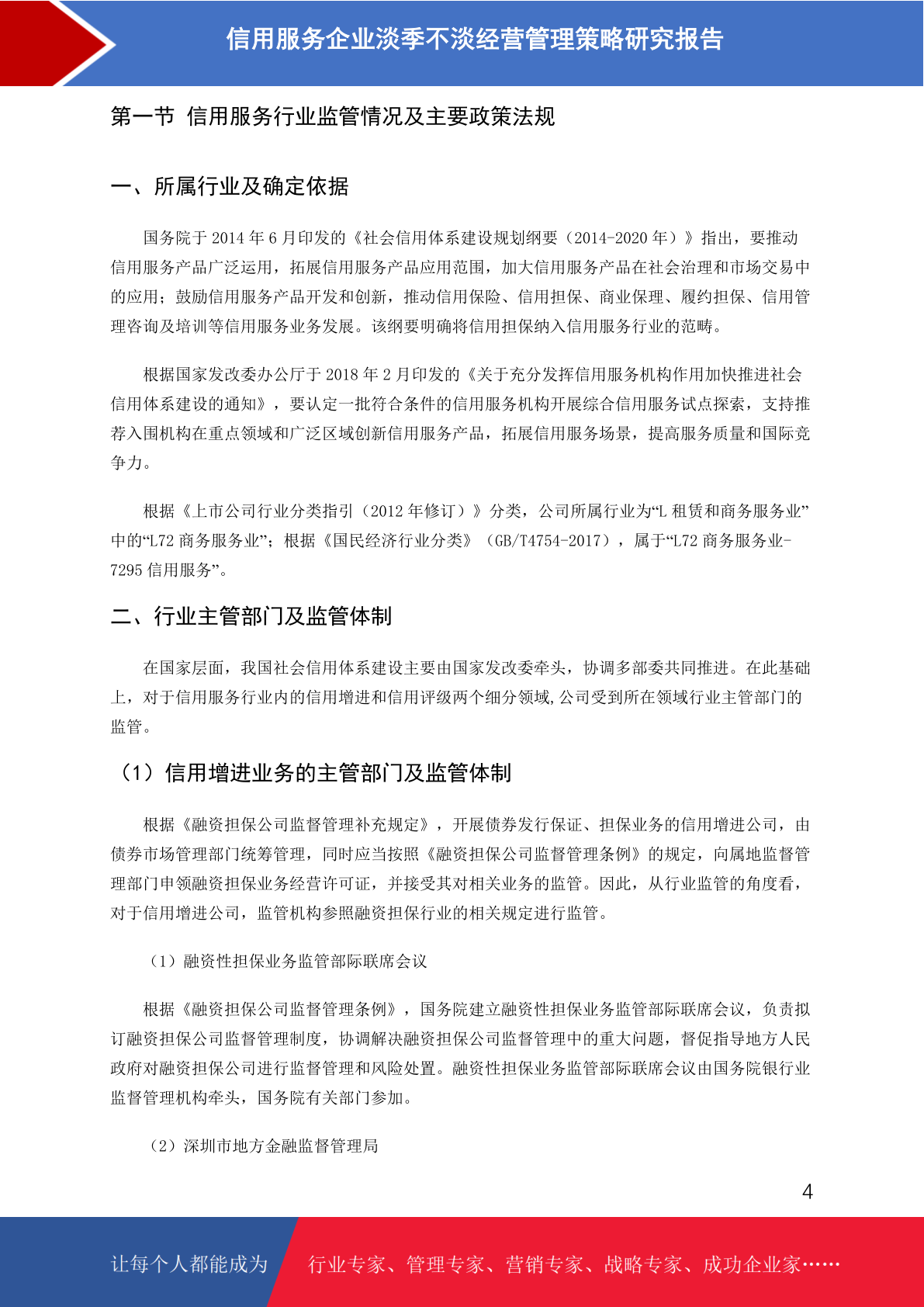 信用服务企业淡季不淡经营管理策略研究报告

第一节 信用服务行业监管情况及主要政策法规

一、所属行业及确定依据

国务院于 2014 年 6 月印发的《社会信用体系建设规划纲要（2014-2020 年）》指出，要推动信用服务产品广泛运用，拓展信用服务产品应用范围，加大信用服务产品在社会治理和市场交易中的应用；鼓励信用服务产品开发和创新，推动信用保险、信用担保、商业保理、履约担保、信用管理咨询及培训等信用服务业务发展。该纲要明确将信用担保纳入信用服务行业的范畴。

根据国家发改委办公厅于 2018 年 2 月印发的《关于充分发挥信用服务机构作用加快推进社会信用体系建设的通知》，要认定一批符合条件的信用服务机构开展综合信用服务试点探索，支持推荐入围机构在重点领域和广泛区域创新信用服务产品，拓展信用服务场景，提高服务质量和国际竞争力。

根据《上市公司行业分类指引（2012 年修订）》分类，公司所属行业为“L 租赁和商务服务业”中的“L72 商务服务业”；根据《国民经济行业分类》（GB/T4754-2017），属于“L72 商务服务业-7295 信用服务”。

二、行业主管部门及监管体制

在国家层面，我国社会信用体系建设主要由国家发改委牵头，协调多部委共同推进。在此基础上，对于信用服务行业内的信用增进和信用评级两个细分领域，公司受到所在领域行业主管部门的监管。

（1）信用增进业务的主管部门及监管体制

根据《融资担保公司监督管理补充规定》，开展债券发行保证、担保业务的信用增进公司，由债券市场管理部门统筹管理，同时应当按照《融资担保公司监督管理条例》的规定，向属地监督管理部门申领融资担保业务经营许可证，并接受其对相关业务的监管。因此，从行业监管的角度看，对于信用增进公司，监管机构参照融资担保行业的相关规定进行监管。

（1）融资性担保业务监管部际联席会议

根据《融资担保公司监督管理条例》，国务院建立融资性担保业务监管部际联席会议，负责拟订融资担保公司监督管理制度，协调解决融资担保公司监督管理中的重大问题，督促指导地方人民政府对融资担保公司进行监督管理和风险处置。融资性担保业务监管部际联席会议由国务院银行业监督管理机构牵头，国务院有关部门参加。

（2）深圳市地方金融监督管理局

4

让每个人都能成为 行业专家、管理专家、营销专家、战略专家、成功企业家……